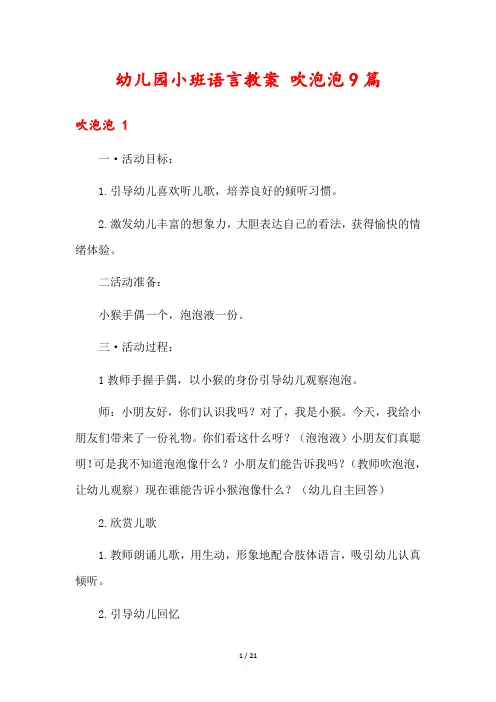 幼儿园小班语言教案 吹泡泡9篇

吹泡泡 1

一·活动目标：

1.引导幼儿喜欢听儿歌，培养良好的倾听习惯。

2.激发幼儿丰富的想象力，大胆表达自己的看法，获得愉快的情绪体验。

二活动准备：

小猴手偶一个，泡泡液一份。

三·活动过程：

1教师手握手偶，以小猴的身份引导幼儿观察泡泡。

师：小朋友好，你们认识我吗？对了，我是小猴。今天，我给小朋友们带来了一份礼物。你们看这什么呀？（泡泡液）小朋友们真聪明!可是我不知道泡泡像什么？小朋友们能告诉我吗？（教师吹泡泡，让幼儿观察）现在谁能告诉小猴泡像什么？（幼儿自主回答）

2.欣赏儿歌

1.教师朗诵儿歌，用生动，形象地配合肢体语言，吸引幼儿认真倾听。

2.引导幼儿回忆

1 / 21